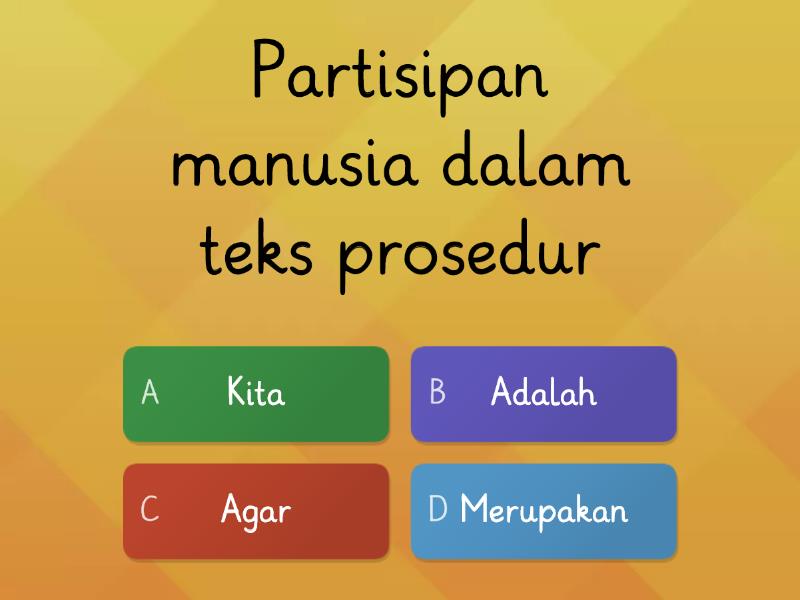 Partisipan manusia dalam teks prosedur

A Kita

B Adalah

C Agar

D Merupakan